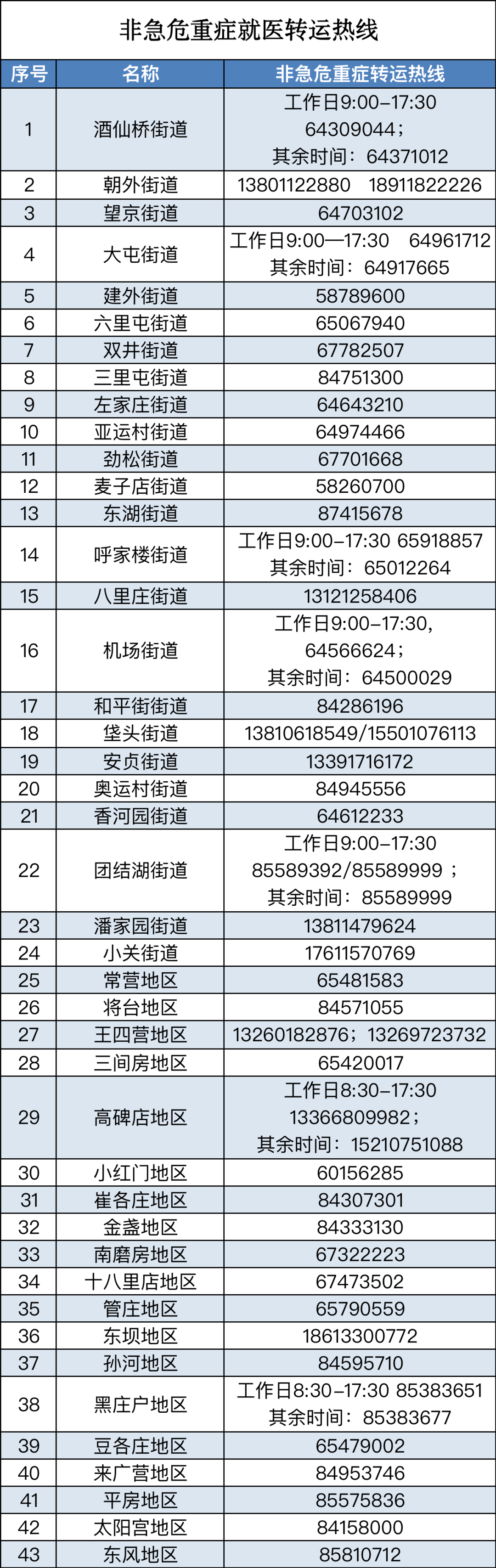 非急危重症就医转运热线

| 序号 | 名称 | 非急危重症转运热线 |
|---|---|---|
| 1 | 酒仙桥街道 | 工作日9:00-17:30 64309044；其余时间：64371012 |
| 2 | 朝外街道 | 13801122880 18911822226 |
| 3 | 望京街道 | 64703102 |
| 4 | 大屯街道 | 工作日9:00—17:30 64961712 其余时间：64917665 |
| 5 | 建外街道 | 58789600 |
| 6 | 六里屯街道 | 65067940 |
| 7 | 双井街道 | 67782507 |
| 8 | 三里屯街道 | 84751300 |
| 9 | 左家庄街道 | 64643210 |
| 10 | 亚运村街道 | 64974466 |
| 11 | 劲松街道 | 67701668 |
| 12 | 麦子店街道 | 58260700 |
| 13 | 东湖街道 | 87415678 |
| 14 | 呼家楼街道 | 工作日9:00-17:30 65918857 其余时间：65012264 |
| 15 | 八里庄街道 | 13121258406 |
| 16 | 机场街道 | 工作日9:00-17:30，64566624；其余时间：64500029 |
| 17 | 和平街街道 | 84286196 |
| 18 | 垡头街道 | 13810618549/15501076113 |
| 19 | 安贞街道 | 13391716172 |
| 20 | 奥运村街道 | 84945556 |
| 21 | 香河园街道 | 64612233 |
| 22 | 团结湖街道 | 工作日9:00-17:30 85589392/85589999；其余时间：85589999 |
| 23 | 潘家园街道 | 13811479624 |
| 24 | 小关街道 | 17611570769 |
| 25 | 常营地区 | 65481583 |
| 26 | 将台地区 | 84571055 |
| 27 | 王四营地区 | 13260182876；13269723732 |
| 28 | 三间房地区 | 65420017 |
| 29 | 高碑店地区 | 工作日8:30-17:30 13366809982；其余时间：15210751088 |
| 30 | 小红门地区 | 60156285 |
| 31 | 崔各庄地区 | 84307301 |
| 32 | 金盏地区 | 84333130 |
| 33 | 南磨房地区 | 67322223 |
| 34 | 十八里店地区 | 67473502 |
| 35 | 管庄地区 | 65790559 |
| 36 | 东坝地区 | 18613300772 |
| 37 | 孙河地区 | 84595710 |
| 38 | 黑庄户地区 | 工作日8:30-17:30 85383651 其余时间：85383677 |
| 39 | 豆各庄地区 | 65479002 |
| 40 | 来广营地区 | 84953746 |
| 41 | 平房地区 | 85575836 |
| 42 | 太阳宫地区 | 84158000 |
| 43 | 东风地区 | 85810712 |